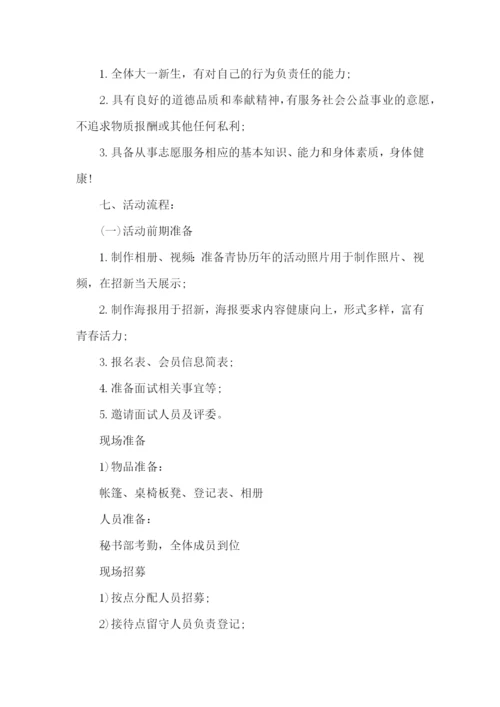 1. 全体大一新生，有对自己的行为负责任的能力；

2. 具有良好的道德品质和奉献精神，有服务社会公益事业的意愿，不追求物质报酬或其他任何私利；

3. 具备从事志愿服务相应的基本知识、能力和身体素质，身体健康！

七、活动流程：

(一)活动前期准备

1. 制作相册、视频：准备青协历年的活动照片用于制作照片、视频，在招新当天展示；

2. 制作海报用于招新，海报要求内容健康向上，形式多样，富有青春活力；

3. 报名表、会员信息简表；

4. 准备面试相关事宜等；

5. 邀请面试人员及评委。

现场准备

1)物品准备：

帐篷、桌椅板凳、登记表、相册

人员准备：

秘书部考勤，全体成员到位

现场招募

1)按点分配人员招募；

2)接待点留守人员负责登记；